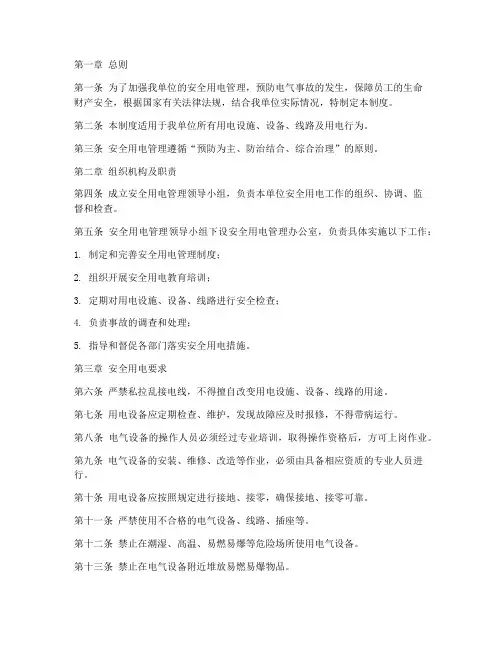 第一章 总则

第一条 为了加强我单位的安全用电管理，预防电气事故的发生，保障员工的生命财产安全，根据国家有关法律法规，结合我单位实际情况，特制定本制度。

第二条 本制度适用于我单位所有用电设施、设备、线路及用电行为。

第三条 安全用电管理遵循“预防为主、防治结合、综合治理”的原则。

第二章 组织机构及职责

第四条 成立安全用电管理领导小组，负责本单位安全用电工作的组织、协调、监督和检查。

第五条 安全用电管理领导小组下设安全用电管理办公室，负责具体实施以下工作：

1. 制定和完善安全用电管理制度；

2. 组织开展安全用电教育培训；

3. 定期对用电设施、设备、线路进行安全检查；

4. 负责事故的调查和处理；

5. 指导和督促各部门落实安全用电措施。

第三章 安全用电要求

第六条 严禁私拉乱接电线，不得擅自改变用电设施、设备、线路的用途。

第七条 用电设备应定期检查、维护，发现故障应及时报修，不得带病运行。

第八条 电气设备的操作人员必须经过专业培训，取得操作资格后，方可上岗作业。

第九条 电气设备的安装、维修、改造等作业，必须由具备相应资质的专业人员进行。

第十条 用电设备应按照规定进行接地、接零，确保接地、接零可靠。

第十一条 严禁使用不合格的电气设备、线路、插座等。

第十二条 禁止在潮湿、高温、易燃易爆等危险场所使用电气设备。

第十三条 禁止在电气设备附近堆放易燃易爆物品。